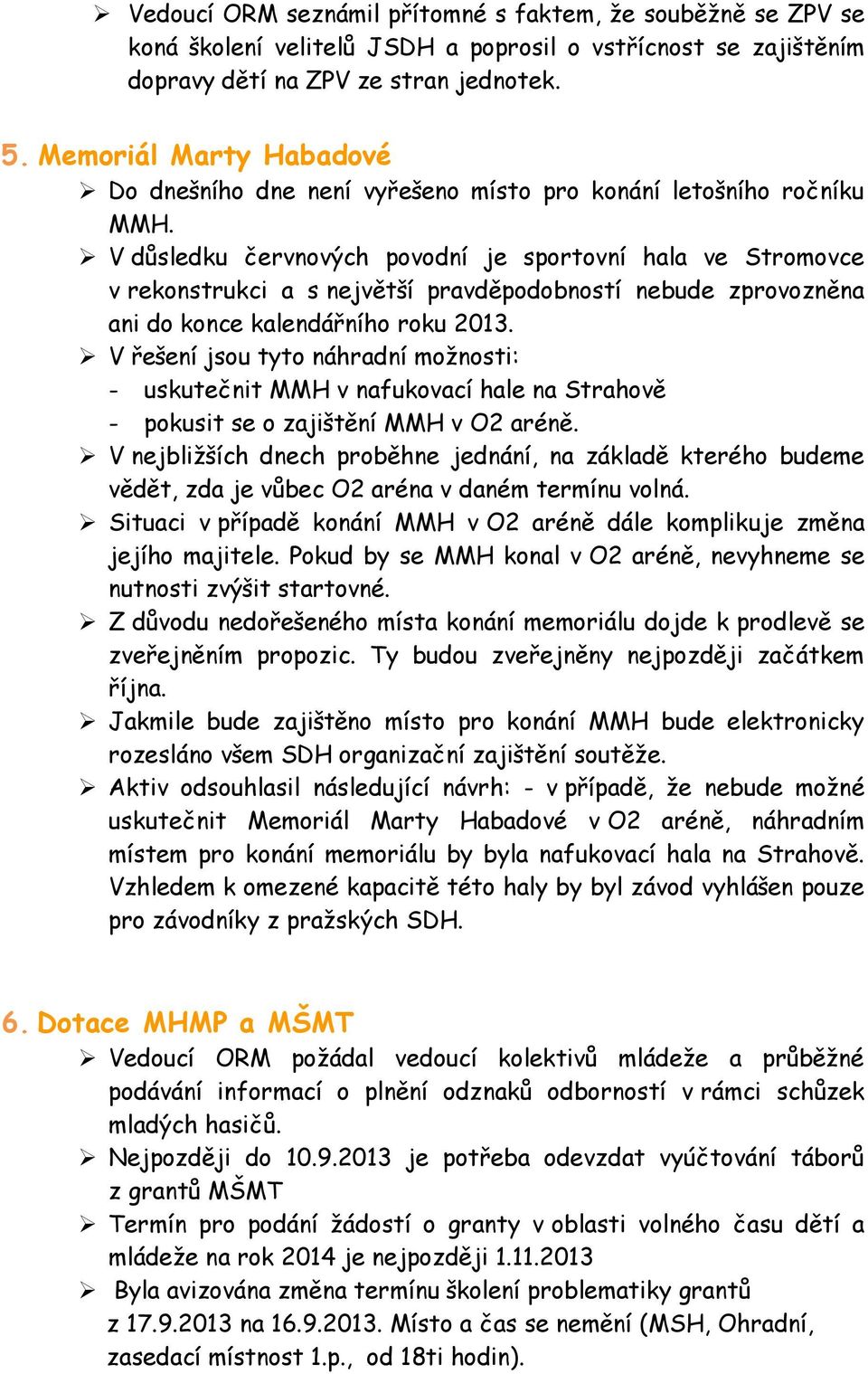 ➢ Vedoucí ORM seznámil přítomné s faktem, že souběžně se ZPV se koná školení velitelů JSDH a poprosil o vstřícnost se zajištěním dopravy dětí na ZPV ze stran jednotek.

5. Memoriál Marty Habadové
➢ Do dnešního dne není vyřešeno místo pro konání letošního ročníku MMH.
➢ V důsledku červnových povodní je sportovní hala ve Stromovce v rekonstrukci a s největší pravděpodobností nebude zprovozněna ani do konce kalendářního roku 2013.
➢ V řešení jsou tyto náhradní možnosti:
- uskutečnit MMH v nafukovací hale na Strahově
- pokusit se o zajištění MMH v O2 aréně.
➢ V nejbližších dnech proběhne jednání, na základě kterého budeme vědět, zda je vůbec O2 aréna v daném termínu volná.
➢ Situaci v případě konání MMH v O2 aréně dále komplikuje změna jejího majitele. Pokud by se MMH konal v O2 aréně, nevyhneme se nutnosti zvýšit startovné.
➢ Z důvodu nedořešeného místa konání memoriálu dojde k prodlevě se zveřejněním propozic. Ty budou zveřejněny nejpozději začátkem října.
➢ Jakmile bude zajištěno místo pro konání MMH bude elektronicky rozesláno všem SDH organizační zajištění soutěže.
➢ Aktiv odsouhlasil následující návrh: - v případě, že nebude možné uskutečnit Memoriál Marty Habadové v O2 aréně, náhradním místem pro konání memoriálu by byla nafukovací hala na Strahově. Vzhledem k omezené kapacitě této haly by byl závod vyhlášen pouze pro závodníky z pražských SDH.

6. Dotace MHMP a MŠMT
➢ Vedoucí ORM požádal vedoucí kolektivů mládeže a průběžné podávání informací o plnění odznaků odborností v rámci schůzek mladých hasičů.
➢ Nejpozději do 10.9.2013 je potřeba odevzdat vyúčtování táborů z grantů MŠMT
➢ Termín pro podání žádostí o granty v oblasti volného času dětí a mládeže na rok 2014 je nejpozději 1.11.2013
➢ Byla avizována změna termínu školení problematiky grantů z 17.9.2013 na 16.9.2013. Místo a čas se nemění (MSH, Ohradní, zasedací místnost 1.p., od 18ti hodin).